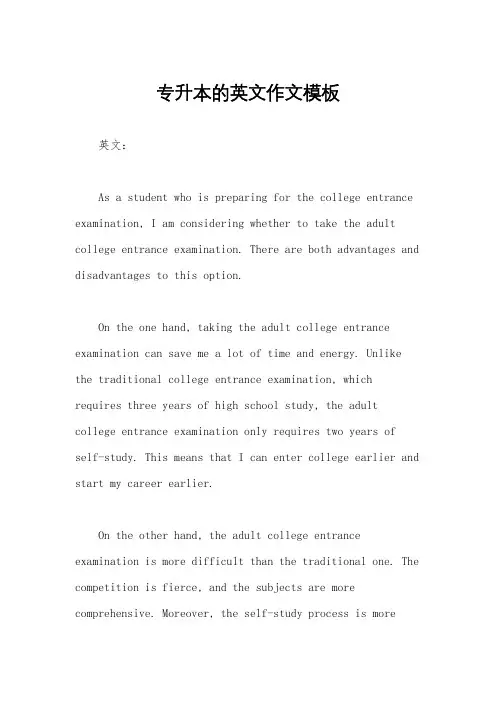 专升本的英文作文模板

英文：

As a student who is preparing for the college entrance examination, I am considering whether to take the adult college entrance examination. There are both advantages and disadvantages to this option.

On the one hand, taking the adult college entrance examination can save me a lot of time and energy. Unlike the traditional college entrance examination, which requires three years of high school study, the adult college entrance examination only requires two years of self-study. This means that I can enter college earlier and start my career earlier.

On the other hand, the adult college entrance examination is more difficult than the traditional one. The competition is fierce, and the subjects are more comprehensive. Moreover, the self-study process is more